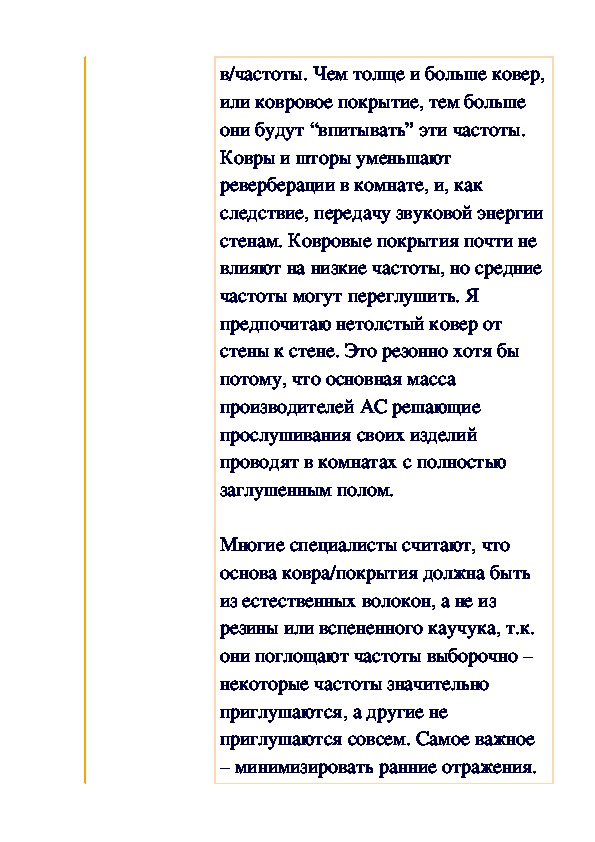 в/частоты. Чем толще и больше ковер, или ковровое покрытие, тем больше они будут “впитывать” эти частоты. Ковры и шторы уменьшают реверберации в комнате, и, как следствие, передачу звуковой энергии стенам. Ковровые покрытия почти не влияют на низкие частоты, но средние частоты могут переглушить. Я предпочитаю нетолстый ковер от стены к стене. Это резонно хотя бы потому, что основная масса производителей АС решающие прослушивания своих изделий проводят в комнатах с полностью заглушенным полом.

Многие специалисты считают, что основа ковра/покрытия должна быть из естественных волокон, а не из резины или вспененного каучука, т.к. они поглощают частоты выборочно – некоторые частоты значительно приглушаются, а другие не приглушаются совсем. Самое важное – минимизировать ранние отражения.